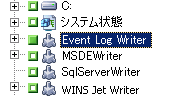 C:
システム状態
Event Log Writer
MSDEWriter
SqlServerWriter
WINS Jet Writer